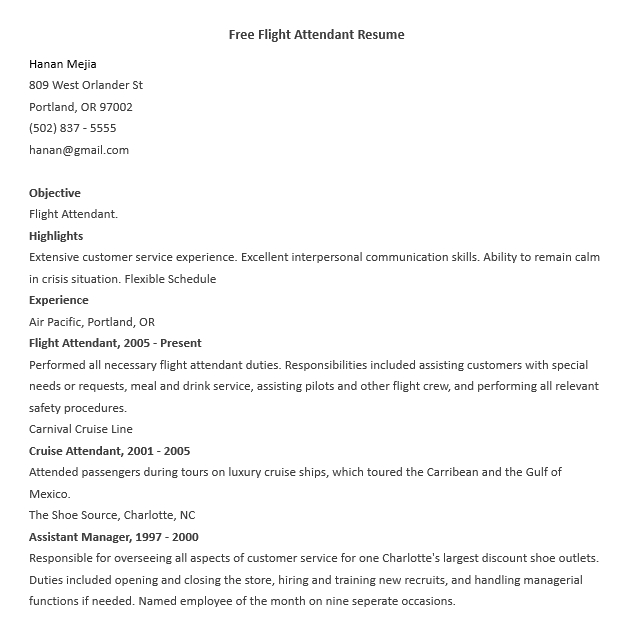 Free Flight Attendant Resume

Hanan Mejia
809 West Orlander St
Portland, OR 97002
(502) 837 - 5555
hanan@gmail.com

Objective
Flight Attendant.
Highlights
Extensive customer service experience. Excellent interpersonal communication skills. Ability to remain calm in crisis situation. Flexible Schedule
Experience
Air Pacific, Portland, OR
Flight Attendant, 2005 - Present
Performed all necessary flight attendant duties. Responsibilities included assisting customers with special needs or requests, meal and drink service, assisting pilots and other flight crew, and performing all relevant safety procedures.
Carnival Cruise Line
Cruise Attendant, 2001 - 2005
Attended passengers during tours on luxury cruise ships, which toured the Carribean and the Gulf of Mexico.
The Shoe Source, Charlotte, NC
Assistant Manager, 1997 - 2000
Responsible for overseeing all aspects of customer service for one Charlotte's largest discount shoe outlets. Duties included opening and closing the store, hiring and training new recruits, and handling managerial functions if needed. Named employee of the month on nine seperate occasions.